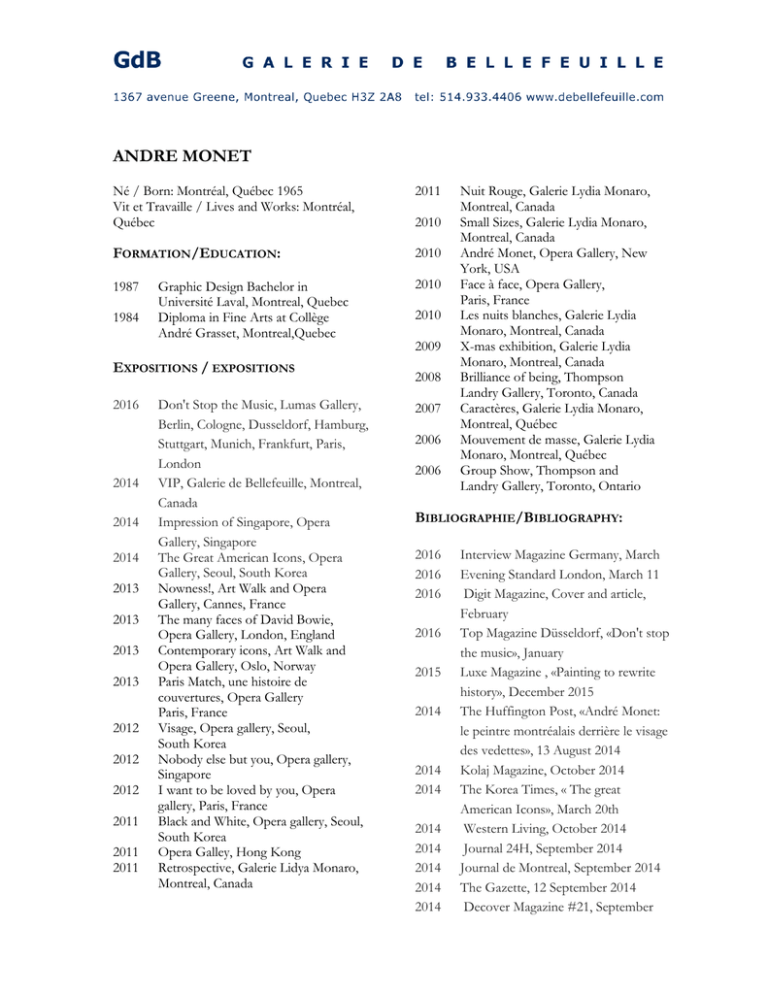 GdB GALERIE DE BELLEFEUILLE

1367 avenue Greene, Montreal, Quebec H3Z 2A8 tel: 514.933.4406 www.debellefeuille.com

ANDRE MONET

Né / Born: Montréal, Québec 1965
Vit et Travaille / Lives and Works: Montréal, Québec

FORMATION/EDUCATION:

1987 Graphic Design Bachelor in Université Laval, Montreal, Quebec
1984 Diploma in Fine Arts at Collège André Grasset, Montreal,Quebec

EXPOSITIONS / EXPOSITIONS

2016 Don't Stop the Music, Lumas Gallery, Berlin, Cologne, Dusseldorf, Hamburg, Stuttgart, Munich, Frankfurt, Paris, London
2014 VIP, Galerie de Bellefeuille, Montreal, Canada
2014 Impression of Singapore, Opera Gallery, Singapore
2014 The Great American Icons, Opera Gallery, Seoul, South Korea
2013 Nowness!, Art Walk and Opera Gallery, Cannes, France
2013 The many faces of David Bowie, Opera Gallery, London, England
2013 Contemporary icons, Art Walk and Opera Gallery, Oslo, Norway
2013 Paris Match, une histoire de couvertures, Opera Gallery Paris, France
2012 Visage, Opera gallery, Seoul, South Korea
2012 Nobody else but you, Opera gallery, Singapore
2012 I want to be loved by you, Opera gallery, Paris, France
2011 Black and White, Opera gallery, Seoul, South Korea
2011 Opera Galley, Hong Kong
2011 Retrospective, Galerie Lidya Monaro, Montreal, Canada
2011 Nuit Rouge, Galerie Lydia Monaro, Montreal, Canada
2010 Small Sizes, Galerie Lydia Monaro, Montreal, Canada
2010 André Monet, Opera Gallery, New York, USA
2010 Face à face, Opera Gallery, Paris, France
2010 Les nuits blanches, Galerie Lydia Monaro, Montreal, Canada
2009 X-mas exhibition, Galerie Lydia Monaro, Montreal, Canada
2008 Brilliance of being, Thompson Landry Gallery, Toronto, Canada
2007 Caractères, Galerie Lydia Monaro, Montreal, Québec
2006 Mouvement de masse, Galerie Lydia Monaro, Montreal, Québec
2006 Group Show, Thompson and Landry Gallery, Toronto, Ontario

BIBLIOGRAPHIE/BIBLIOGRAPHY:

2016 Interview Magazine Germany, March
2016 Evening Standard London, March 11
2016 Digit Magazine, Cover and article, February
2016 Top Magazine Düsseldorf, «Don't stop the music», January
2015 Luxe Magazine , «Painting to rewrite history», December 2015
2014 The Huffington Post, «André Monet: le peintre montréalais derrière le visage des vedettes», 13 August 2014
2014 Kolaj Magazine, October 2014
2014 The Korea Times, « The great American Icons», March 20th
2014 Western Living, October 2014
2014 Journal 24H, September 2014
2014 Journal de Montreal, September 2014
2014 The Gazette, 12 September 2014
2014 Decover Magazine #21, September